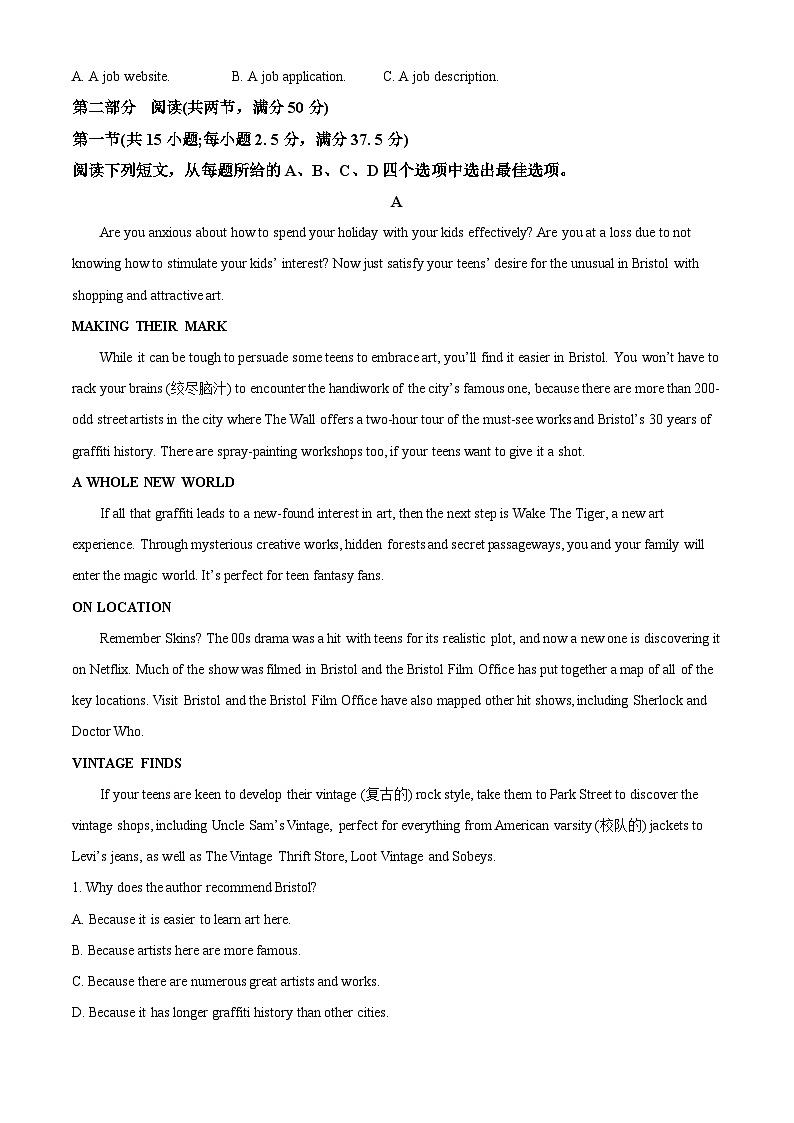 A. A job website.　　　B. A job application.　　　C. A job description.

第二部分　阅读(共两节，满分 50 分)

第一节(共 15 小题;每小题 2. 5 分，满分 37. 5 分)

阅读下列短文，从每题所给的 A、B、C、D 四个选项中选出最佳选项。

A

Are you anxious about how to spend your holiday with your kids effectively? Are you at a loss due to not knowing how to stimulate your kids' interest? Now just satisfy your teens' desire for the unusual in Bristol with shopping and attractive art.

MAKING THEIR MARK

While it can be tough to persuade some teens to embrace art, you'll find it easier in Bristol. You won't have to rack your brains (绞尽脑汁) to encounter the handiwork of the city's famous one, because there are more than 200-odd street artists in the city where The Wall offers a two-hour tour of the must-see works and Bristol's 30 years of graffiti history. There are spray-painting workshops too, if your teens want to give it a shot.

A WHOLE NEW WORLD

If all that graffiti leads to a new-found interest in art, then the next step is Wake The Tiger, a new art experience. Through mysterious creative works, hidden forests and secret passageways, you and your family will enter the magic world. It's perfect for teen fantasy fans.

ON LOCATION

Remember Skins? The 00s drama was a hit with teens for its realistic plot, and now a new one is discovering it on Netflix. Much of the show was filmed in Bristol and the Bristol Film Office has put together a map of all of the key locations. Visit Bristol and the Bristol Film Office have also mapped other hit shows, including Sherlock and Doctor Who.

VINTAGE FINDS

If your teens are keen to develop their vintage (复古的) rock style, take them to Park Street to discover the vintage shops, including Uncle Sam's Vintage, perfect for everything from American varsity (校队的) jackets to Levi's jeans, as well as The Vintage Thrift Store, Loot Vintage and Sobeys.

1. Why does the author recommend Bristol?

A. Because it is easier to learn art here.

B. Because artists here are more famous.

C. Because there are numerous great artists and works.

D. Because it has longer graffiti history than other cities.